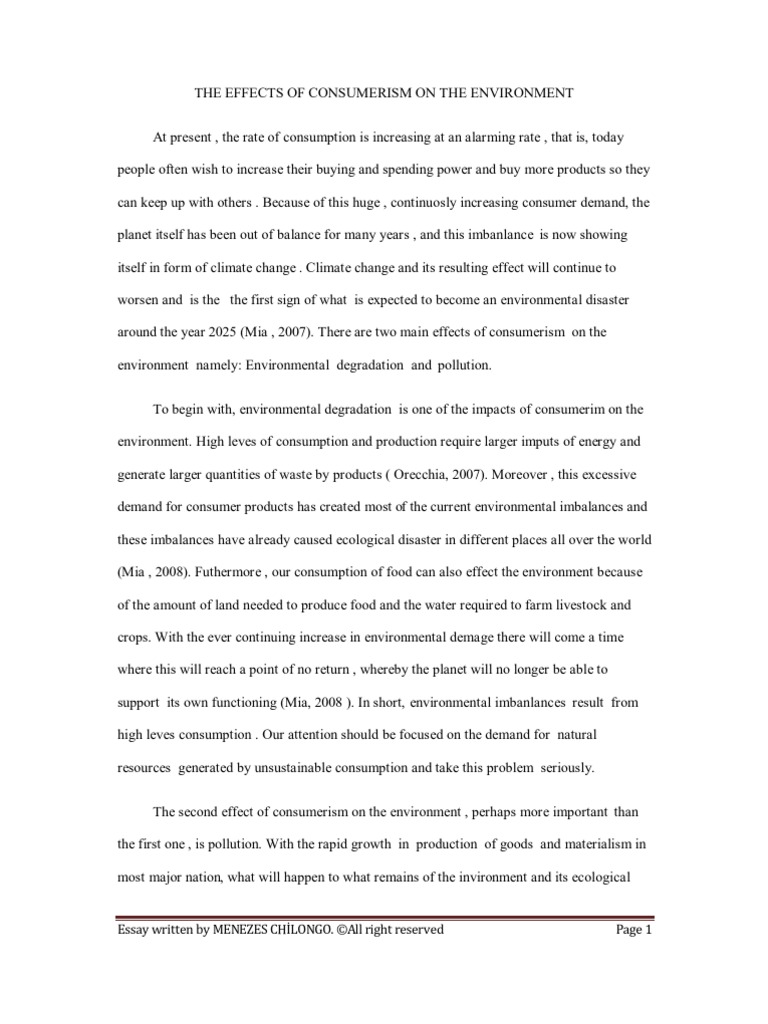 THE EFFECTS OF CONSUMERISM ON THE ENVIRONMENT

At present , the rate of consumption is increasing at an alarming rate , that is, today people often wish to increase their buying and spending power and buy more products so they can keep up with others . Because of this huge , continuosly increasing consumer demand, the planet itself has been out of balance for many years , and this imbanlance is now showing itself in form of climate change . Climate change and its resulting effect will continue to worsen and is the the first sign of what is expected to become an environmental disaster around the year 2025 (Mia , 2007). There are two main effects of consumerism on the environment namely: Environmental degradation and pollution.

To begin with, environmental degradation is one of the impacts of consumerim on the environment. High leves of consumption and production require larger imputs of energy and generate larger quantities of waste by products ( Orecchia, 2007). Moreover , this excessive demand for consumer products has created most of the current environmental imbalances and these imbalances have already caused ecological disaster in different places all over the world (Mia , 2008). Futhermore , our consumption of food can also effect the environment because of the amount of land needed to produce food and the water required to farm livestock and crops. With the ever continuing increase in environmental demage there will come a time where this will reach a point of no return , whereby the planet will no longer be able to support its own functioning (Mia, 2008 ). In short, environmental imbanlances result from high leves consumption . Our attention should be focused on the demand for natural resources generated by unsustainable consumption and take this problem seriously.

The second effect of consumerism on the environment , perhaps more important than the first one , is pollution. With the rapid growth in production of goods and materialism in most major nation, what will happen to what remains of the invironment and its ecological

Essay written by MENEZES CHİLONGO. ©All right reserved Page 1